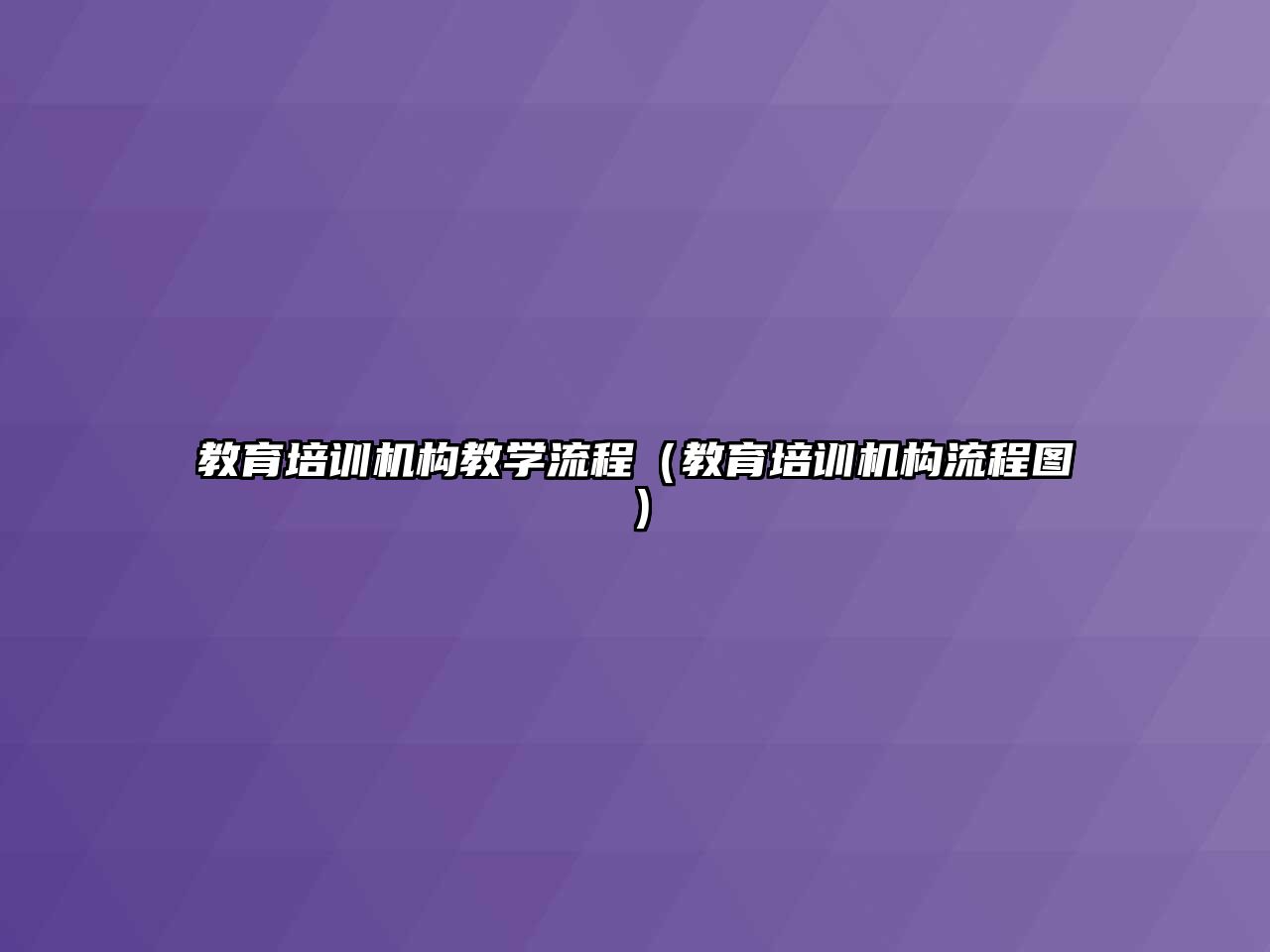 教育培训机构教学流程（教育培训机构流程图）